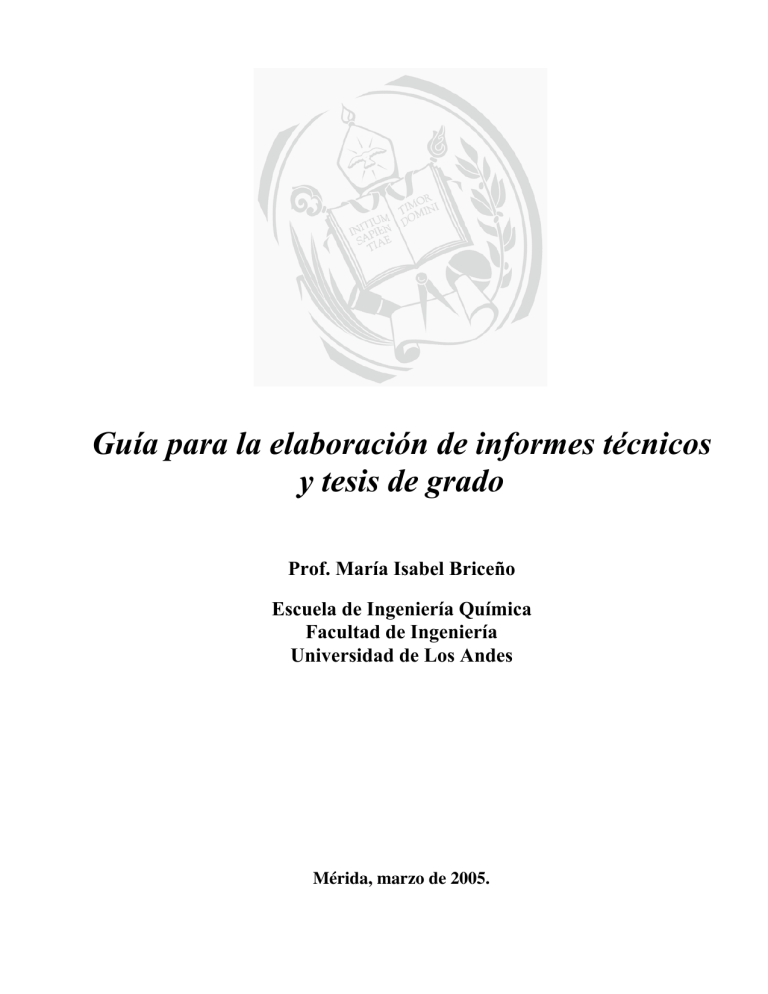 INITIUM SAPIENTIAE TIMOR DOMINI

Guía para la elaboración de informes técnicos y tesis de grado

Prof. María Isabel Briceño

Escuela de Ingeniería Química
Facultad de Ingeniería
Universidad de Los Andes

Mérida, marzo de 2005.